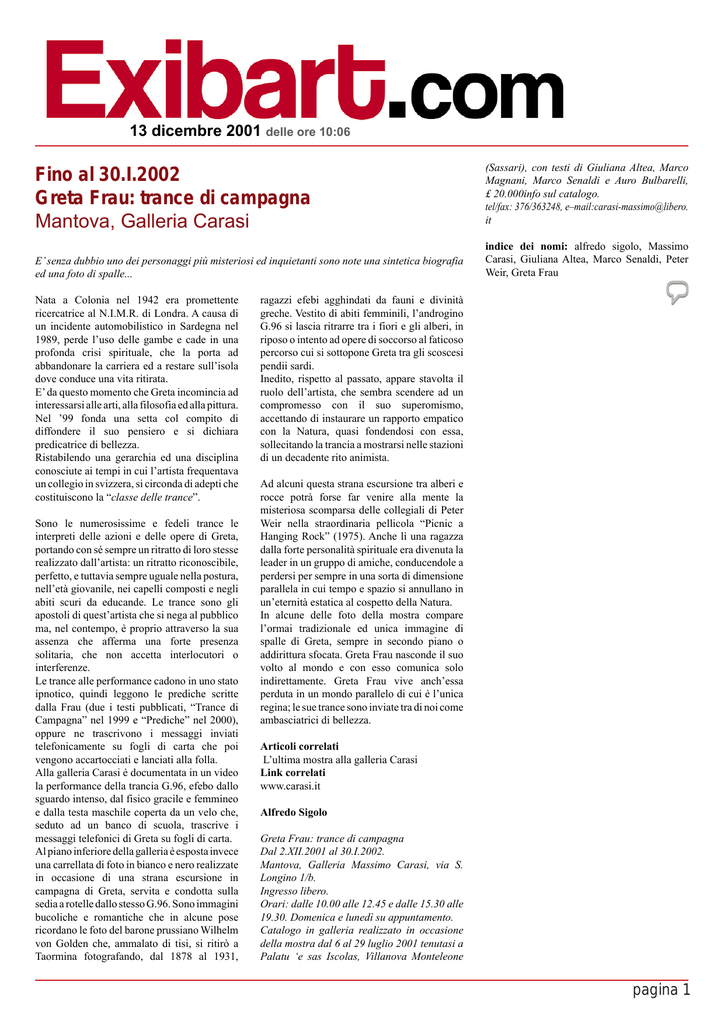 Exibart.com

13 dicembre 2001 delle ore 10:06

Fino al 30.I.2002
Greta Frau: trance di campagna
Mantova, Galleria Carasi

E' senza dubbio uno dei personaggi più misteriosi ed inquietanti sono note una sintetica biografia ed una foto di spalle...

Nata a Colonia nel 1942 era promettente ricercatrice al N.I.M.R. di Londra. A causa di un incidente automobilistico in Sardegna nel 1989, perde l'uso delle gambe e cade in una profonda crisi spirituale, che la porta ad abbandonare la carriera ed a restare sull'isola dove conduce una vita ritirata.
E' da questo momento che Greta incomincia ad interessarsi alle arti, alla filosofia ed alla pittura. Nel '99 fonda una setta col compito di diffondere il suo pensiero e si dichiara predicatrice di bellezza.
Ristabilendo una gerarchia ed una disciplina conosciute ai tempi in cui l'artista frequentava un collegio in svizzera, si circonda di adepti che costituiscono la "classe delle trance".

Sono le numerosissime e fedeli trance le interpreti delle azioni e delle opere di Greta, portando con sé sempre un ritratto di loro stesse realizzato dall'artista: un ritratto riconoscibile, perfetto, e tuttavia sempre uguale nella postura, nell'età giovanile, nei capelli composti e negli abiti scuri da educande. Le trance sono gli apostoli di quest'artista che si nega al pubblico ma, nel contempo, è proprio attraverso la sua assenza che afferma una forte presenza solitaria, che non accetta interlocutori o interferenze.
Le trance alle performance cadono in uno stato ipnotico, quindi leggono le prediche scritte dalla Frau (due i testi pubblicati, "Trance di Campagna" nel 1999 e "Prediche" nel 2000), oppure ne trascrivono i messaggi inviati telefonicamente su fogli di carta che poi vengono accartocciati e lanciati alla folla.
Alla galleria Carasi è documentata in un video la performance della trancia G.96, efebo dallo sguardo intenso, dal fisico gracile e femmineo e dalla testa maschile coperta da un velo che, seduto ad un banco di scuola, trascrive i messaggi telefonici di Greta su fogli di carta.
Al piano inferiore della galleria è esposta invece una carrellata di foto in bianco e nero realizzate in occasione di una strana escursione in campagna di Greta, servita e condotta sulla sedia a rotelle dallo stesso G.96. Sono immagini bucoliche e romantiche che in alcune pose ricordano le foto del barone prussiano Wilhelm von Golden che, ammalato di tisi, si ritirò a Taormina fotografando, dal 1878 al 1931, ragazzi efebi agghindati da fauni e divinità greche. Vestito di abiti femminili, l'androgino G.96 si lascia ritrarre tra i fiori e gli alberi, in riposo o intento ad opere di soccorso al faticoso percorso cui si sottopone Greta tra gli scoscesi pendii sardi.
Inedito, rispetto al passato, appare stavolta il ruolo dell'artista, che sembra scendere ad un compromesso con il suo superomismo, accettando di instaurare un rapporto empatico con la Natura, quasi fondendosi con essa, sollecitando la trancia a mostrarsi nelle stazioni di un decadente rito animista.

Ad alcuni questa strana escursione tra alberi e rocce potrà forse far venire alla mente la misteriosa scomparsa delle collegiali di Peter Weir nella straordinaria pellicola "Picnic a Hanging Rock" (1975). Anche lì una ragazza dalla forte personalità spirituale era divenuta la leader in un gruppo di amiche, conducendole a perdersi per sempre in una sorta di dimensione parallela in cui tempo e spazio si annullano in un'eternità estatica al cospetto della Natura.
In alcune delle foto della mostra compare l'ormai tradizionale ed unica immagine di spalle di Greta, sempre in secondo piano o addirittura sfocata. Greta Frau nasconde il suo volto al mondo e con esso comunica solo indirettamente. Greta Frau vive anch'essa perduta in un mondo parallelo di cui è l'unica regina; le sue trance sono inviate tra di noi come ambasciatrici di bellezza.

Articoli correlati
L'ultima mostra alla galleria Carasi
Link correlati
www.carasi.it

Alfredo Sigolo

Greta Frau: trance di campagna
Dal 2.XII.2001 al 30.I.2002.
Mantova, Galleria Massimo Carasi, via S. Longino 1/b.
Ingresso libero.
Orari: dalle 10.00 alle 12.45 e dalle 15.30 alle 19.30. Domenica e lunedì su appuntamento.
Catalogo in galleria realizzato in occasione della mostra dal 6 al 29 luglio 2001 tenutasi a Palatu 'e sas Iscolas, Villanova Monteleone (Sassari), con testi di Giuliana Altea, Marco Magnani, Marco Senaldi e Auro Bulbarelli, £ 20.000info sul catalogo.
tel/fax: 376/363248, e–mail:carasi-massimo@libero.it

indice dei nomi: alfredo sigolo, Massimo Carasi, Giuliana Altea, Marco Senaldi, Peter Weir, Greta Frau

pagina 1